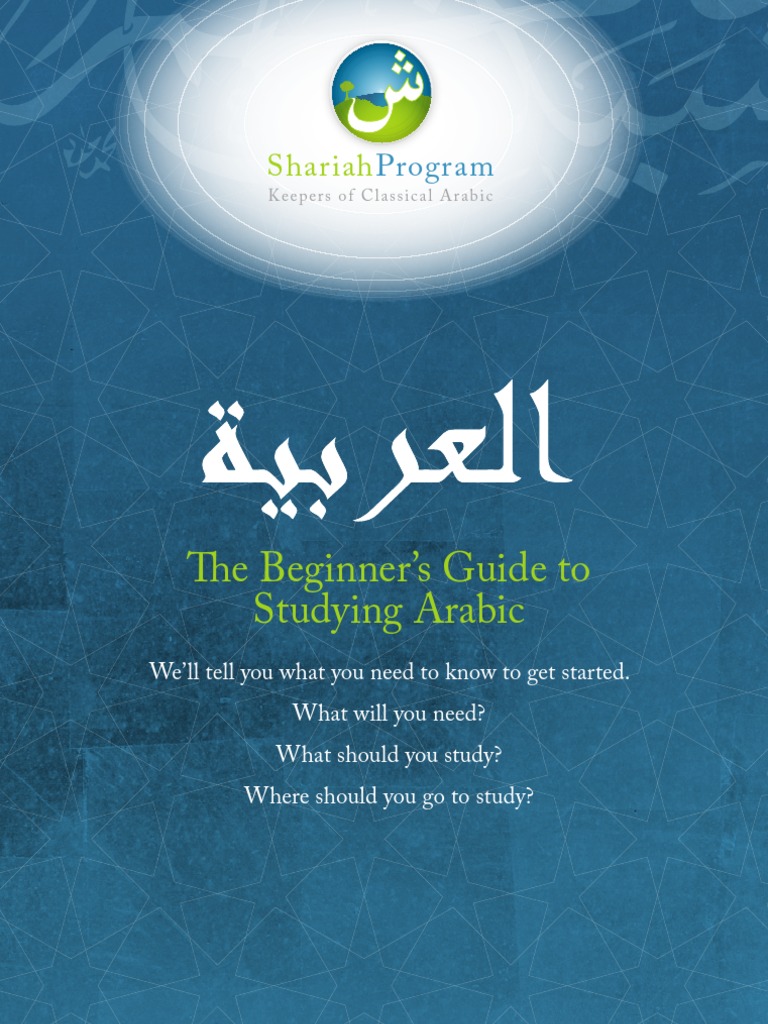 ش

ShariahProgram
Keepers of Classical Arabic

العربية

The Beginner's Guide to Studying Arabic

We'll tell you what you need to know to get started.

What will you need?

What should you study?

Where should you go to study?